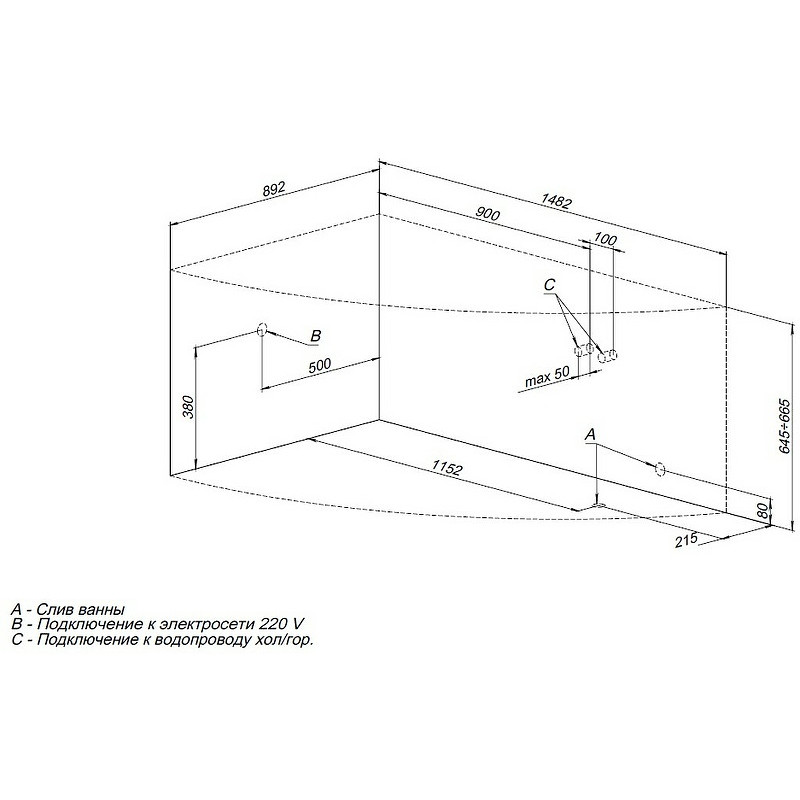 892
1482
900
100
C
B
500
max 50
380
645÷665
A
1152
80
215

A - Слив ванны
B - Подключение к электросети 220 V
C - Подключение к водопроводу хол/гор.